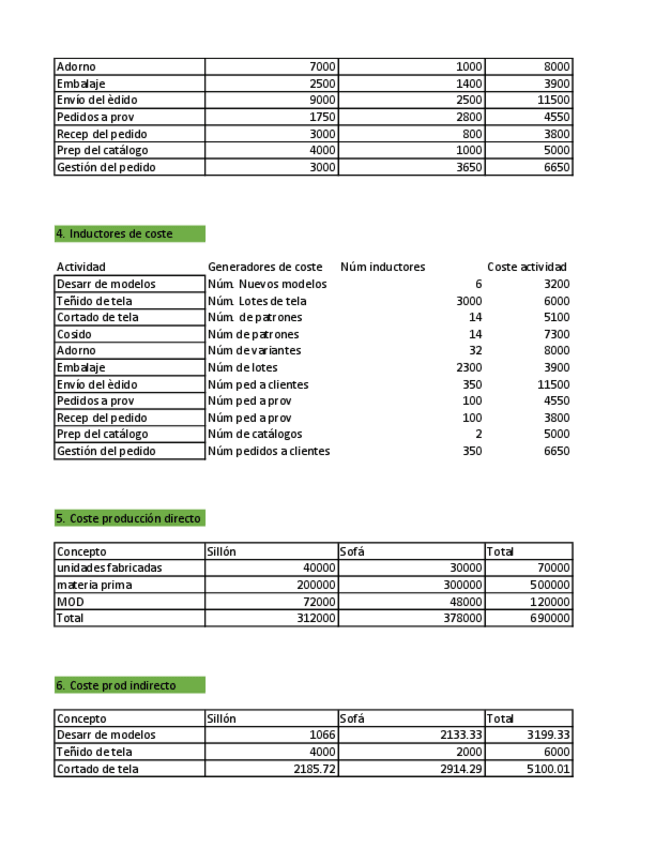 | Adorno | 7000 | 1000 | 8000 |
|---|---|---|---|
| Embalaje | 2500 | 1400 | 3900 |
| Envío del èdido | 9000 | 2500 | 11500 |
| Pedidos a prov | 1750 | 2800 | 4550 |
| Recep del pedido | 3000 | 800 | 3800 |
| Prep del catálogo | 4000 | 1000 | 5000 |
| Gestión del pedido | 3000 | 3650 | 6650 |

4. Inductores de coste

| Actividad | Generadores de coste | Núm inductores | Coste actividad |
|---|---|---|---|
| Desarr de modelos | Núm. Nuevos modelos | 6 | 3200 |
| Teñido de tela | Núm. Lotes de tela | 3000 | 6000 |
| Cortado de tela | Núm. de patrones | 14 | 5100 |
| Cosido | Núm de patrones | 14 | 7300 |
| Adorno | Núm de variantes | 32 | 8000 |
| Embalaje | Núm de lotes | 2300 | 3900 |
| Envío del èdido | Núm ped a clientes | 350 | 11500 |
| Pedidos a prov | Núm ped a prov | 100 | 4550 |
| Recep del pedido | Núm ped a prov | 100 | 3800 |
| Prep del catálogo | Núm de catálogos | 2 | 5000 |
| Gestión del pedido | Núm pedidos a clientes | 350 | 6650 |

5. Coste producción directo

| Concepto | Sillón | Sofá | Total |
|---|---|---|---|
| unidades fabricadas | 40000 | 30000 | 70000 |
| materia prima | 200000 | 300000 | 500000 |
| MOD | 72000 | 48000 | 120000 |
| Total | 312000 | 378000 | 690000 |

6. Coste prod indirecto

| Concepto | Sillón | Sofá | Total |
|---|---|---|---|
| Desarr de modelos | 1066 | 2133.33 | 3199.33 |
| Teñido de tela | 4000 | 2000 | 6000 |
| Cortado de tela | 2185.72 | 2914.29 | 5100.01 |